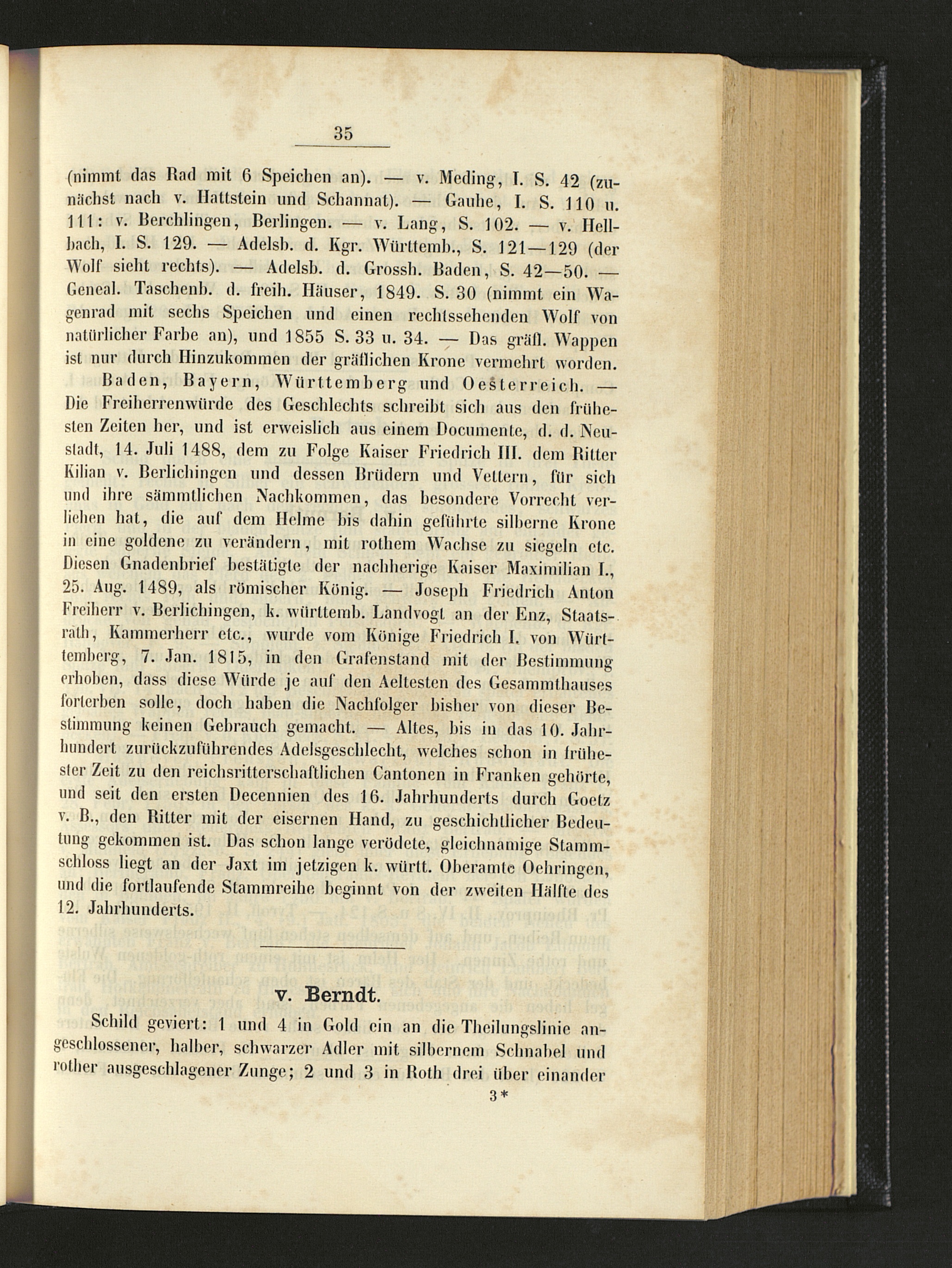 35

(nimmt das Rad mit 6 Speichen an). — v. Meding, I. S. 42 (zunächst nach v. Hattstein und Schannat). — Gauhe, I. S. 110 u. 111: v. Berchlingen, Berlingen. — v. Lang, S. 102. — v. Hellbach, I. S. 129. — Adelsb. d. Kgr. Württemb., S. 121—129 (der Wolf sieht rechts). — Adelsb. d. Grossh. Baden, S. 42—50. — Geneal. Taschenb. d. freih. Häuser, 1849. S. 30 (nimmt ein Wagenrad mit sechs Speichen und einen rechtssehenden Wolf von natürlicher Farbe an), und 1855 S. 33 u. 34. — Das gräfl. Wappen ist nur durch Hinzukommen der gräflichen Krone vermehrt worden.

Baden, Bayern, Württemberg und Oesterreich. — Die Freiherrenwürde des Geschlechts schreibt sich aus den frühesten Zeiten her, und ist erweislich aus einem Documente, d. d. Neustadt, 14. Juli 1488, dem zu Folge Kaiser Friedrich III. dem Ritter Kilian v. Berlichingen und dessen Brüdern und Vettern, für sich und ihre sämmtlichen Nachkommen, das besondere Vorrecht verliehen hat, die auf dem Helme bis dahin geführte silberne Krone in eine goldene zu verändern, mit rothem Wachse zu siegeln etc. Diesen Gnadenbrief bestätigte der nachherige Kaiser Maximilian I., 25. Aug. 1489, als römischer König. — Joseph Friedrich Anton Freiherr v. Berlichingen, k. württemb. Landvogt an der Enz, Staatsrath, Kammerherr etc., wurde vom Könige Friedrich I. von Württemberg, 7. Jan. 1815, in den Grafenstand mit der Bestimmung erhoben, dass diese Würde je auf den Aeltesten des Gesammthauses forterben solle, doch haben die Nachfolger bisher von dieser Bestimmung keinen Gebrauch gemacht. — Altes, bis in das 10. Jahrhundert zurückzuführendes Adelsgeschlecht, welches schon in frühester Zeit zu den reichsritterschaftlichen Cantonen in Franken gehörte, und seit den ersten Decennien des 16. Jahrhunderts durch Goetz v. B., den Ritter mit der eisernen Hand, zu geschichtlicher Bedeutung gekommen ist. Das schon lange verödete, gleichnamige Stammschloss liegt an der Jaxt im jetzigen k. württ. Oberamte Oehringen, und die fortlaufende Stammreihe beginnt von der zweiten Hälfte des 12. Jahrhunderts.

v. Berndt.

Schild geviert: 1 und 4 in Gold ein an die Theilungslinie angeschlossener, halber, schwarzer Adler mit silbernem Schnabel und rother ausgeschlagener Zunge; 2 und 3 in Roth drei über einander

3*